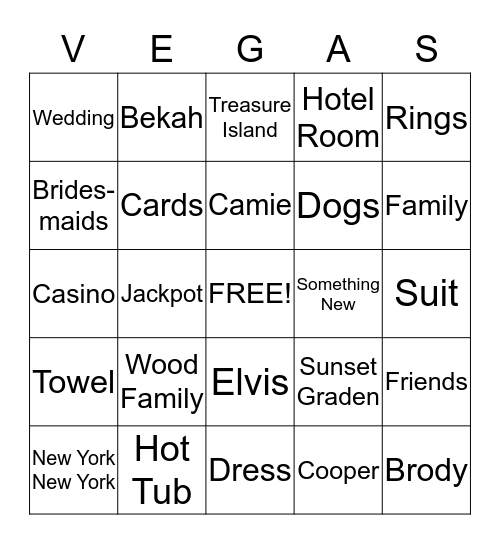 | V | E | G | A | S |
|---|---|---|---|---|
| Wedding | Bekah | Treasure Island | Hotel Room | Rings |
| Bridesmaids | Cards | Camie | Dogs | Family |
| Casino | Jackpot | FREE! | Something New | Suit |
| Towel | Wood Family | Elvis | Sunset Graden | Friends |
| New York New York | Hot Tub | Dress | Cooper | Brody |